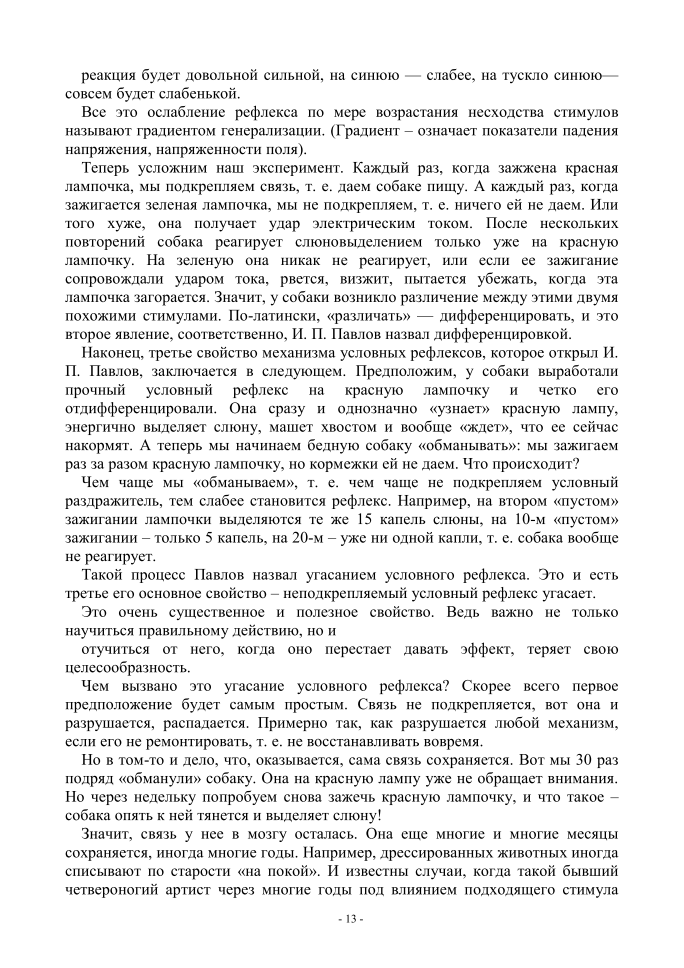 реакция будет довольной сильной, на синюю — слабее, на тускло синюю— совсем будет слабенькой.

Все это ослабление рефлекса по мере возрастания несходства стимулов называют градиентом генерализации. (Градиент – означает показатели падения напряжения, напряженности поля).

Теперь усложним наш эксперимент. Каждый раз, когда зажжена красная лампочка, мы подкрепляем связь, т. е. даем собаке пищу. А каждый раз, когда зажигается зеленая лампочка, мы не подкрепляем, т. е. ничего ей не даем. Или того хуже, она получает удар электрическим током. После нескольких повторений собака реагирует слюновыделением только уже на красную лампочку. На зеленую она никак не реагирует, или если ее зажигание сопровождали ударом тока, рвется, визжит, пытается убежать, когда эта лампочка загорается. Значит, у собаки возникло различение между этими двумя похожими стимулами. По-латински, «различать» — дифференцировать, и это второе явление, соответственно, И. П. Павлов назвал дифференцировкой.

Наконец, третье свойство механизма условных рефлексов, которое открыл И. П. Павлов, заключается в следующем. Предположим, у собаки выработали прочный условный рефлекс на красную лампочку и четко его отдифференцировали. Она сразу и однозначно «узнает» красную лампу, энергично выделяет слюну, машет хвостом и вообще «ждет», что ее сейчас накормят. А теперь мы начинаем бедную собаку «обманывать»: мы зажигаем раз за разом красную лампочку, но кормежки ей не даем. Что происходит?

Чем чаще мы «обманываем», т. е. чем чаще не подкрепляем условный раздражитель, тем слабее становится рефлекс. Например, на втором «пустом» зажигании лампочки выделяются те же 15 капель слюны, на 10-м «пустом» зажигании – только 5 капель, на 20-м – уже ни одной капли, т. е. собака вообще не реагирует.

Такой процесс Павлов назвал угасанием условного рефлекса. Это и есть третье его основное свойство – неподкрепляемый условный рефлекс угасает.

Это очень существенное и полезное свойство. Ведь важно не только научиться правильному действию, но и

отучиться от него, когда оно перестает давать эффект, теряет свою целесообразность.

Чем вызвано это угасание условного рефлекса? Скорее всего первое предположение будет самым простым. Связь не подкрепляется, вот она и разрушается, распадается. Примерно так, как разрушается любой механизм, если его не ремонтировать, т. е. не восстанавливать вовремя.

Но в том-то и дело, что, оказывается, сама связь сохраняется. Вот мы 30 раз подряд «обманули» собаку. Она на красную лампу уже не обращает внимания. Но через недельку попробуем снова зажечь красную лампочку, и что такое – собака опять к ней тянется и выделяет слюну!

Значит, связь у нее в мозгу осталась. Она еще многие и многие месяцы сохраняется, иногда многие годы. Например, дрессированных животных иногда списывают по старости «на покой». И известны случаи, когда такой бывший четвероногий артист через многие годы под влиянием подходящего стимула

- 13 -